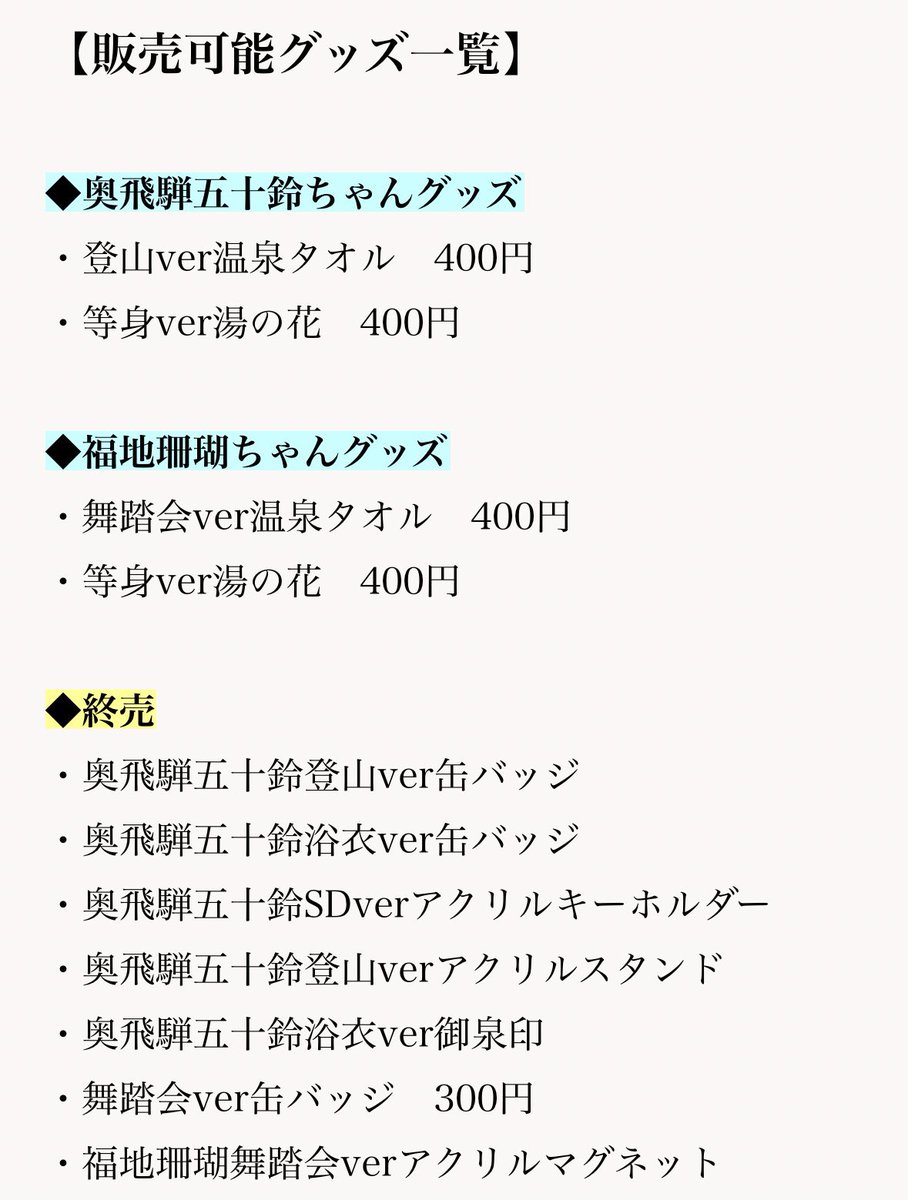 【販売可能グッズ一覧】

◆奥飛騨五十鈴ちゃんグッズ
・登山ver温泉タオル　400円
・等身ver湯の花　400円

◆福地珊瑚ちゃんグッズ
・舞踏会ver温泉タオル　400円
・等身ver湯の花　400円

◆終売
・奥飛騨五十鈴登山ver缶バッジ
・奥飛騨五十鈴浴衣ver缶バッジ
・奥飛騨五十鈴SDverアクリルキーホルダー
・奥飛騨五十鈴登山verアクリルスタンド
・奥飛騨五十鈴浴衣ver御泉印
・舞踏会ver缶バッジ　300円
・福地珊瑚舞踏会verアクリルマグネット